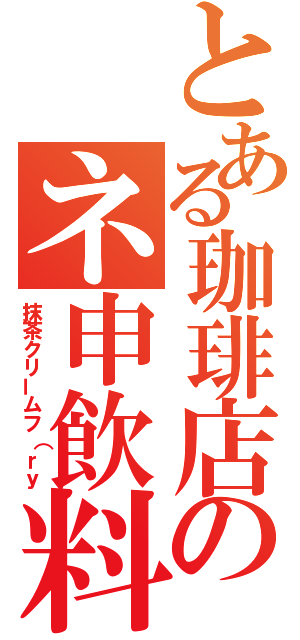 とある珈琲店の

ネ申飲料

抹茶クリームフ（ry